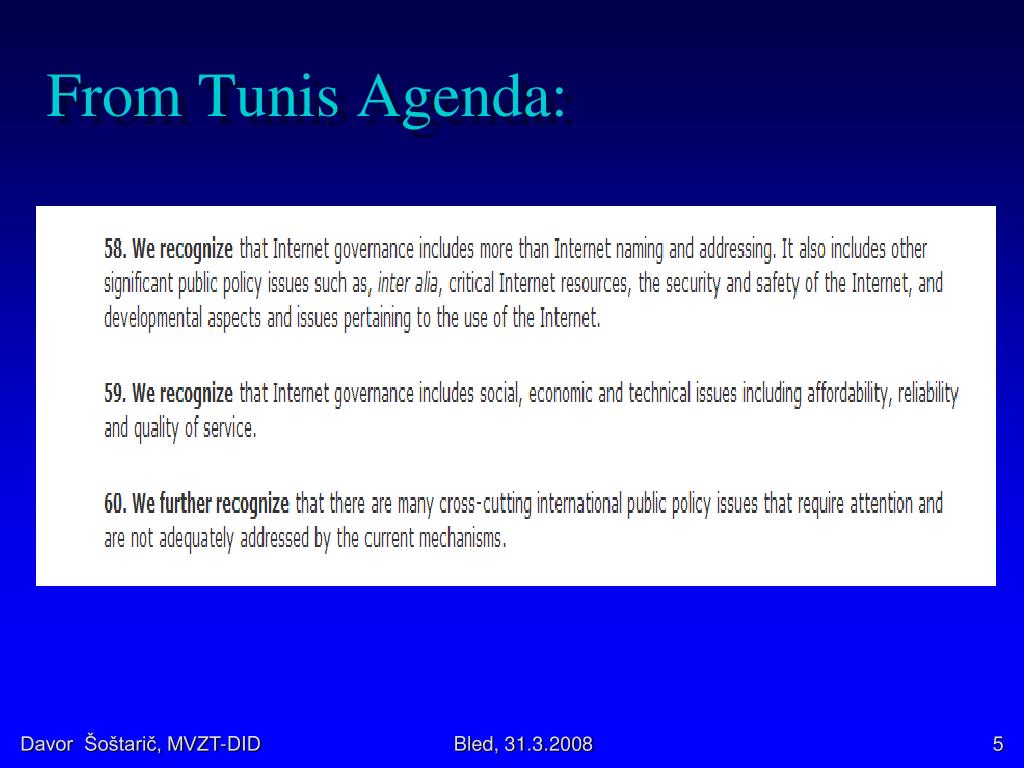 From Tunis Agenda:

58. We recognize that Internet governance includes more than Internet naming and addressing. It also includes other significant public policy issues such as, inter alia, critical Internet resources, the security and safety of the Internet, and developmental aspects and issues pertaining to the use of the Internet.

59. We recognize that Internet governance includes social, economic and technical issues including affordability, reliability and quality of service.

60. We further recognize that there are many cross-cutting international public policy issues that require attention and are not adequately addressed by the current mechanisms.

Davor Šoštarič, MVZT-DID

Bled, 31.3.2008

5